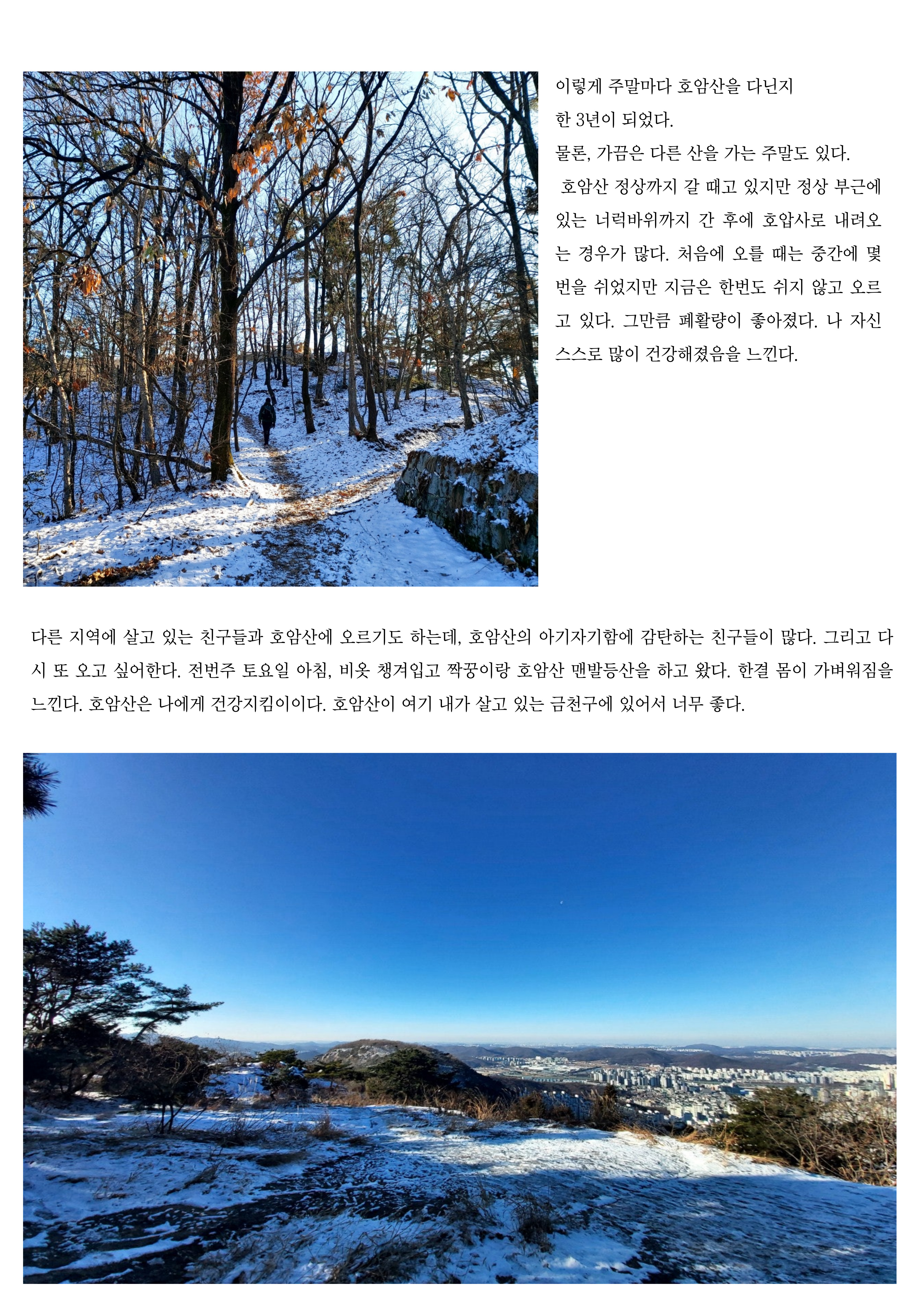 이렇게 주말마다 호암산을 다닌지 한 3년이 되었다.
물론, 가끔은 다른 산을 가는 주말도 있다.
호암산 정상까지 갈 때고 있지만 정상 부근에 있는 너럭바위까지 간 후에 호압사로 내려오는 경우가 많다. 처음에 오를 때는 중간에 몇 번을 쉬었지만 지금은 한번도 쉬지 않고 오르고 있다. 그만큼 폐활량이 좋아졌다. 나 자신 스스로 많이 건강해졌음을 느낀다.

다른 지역에 살고 있는 친구들과 호암산에 오르기도 하는데, 호암산의 아기자기함에 감탄하는 친구들이 많다. 그리고 다시 또 오고 싶어한다. 전번주 토요일 아침, 비옷 챙겨입고 짝꿍이랑 호암산 맨발등산을 하고 왔다. 한결 몸이 가벼워짐을 느낀다. 호암산은 나에게 건강지킴이이다. 호암산이 여기 내가 살고 있는 금천구에 있어서 너무 좋다.